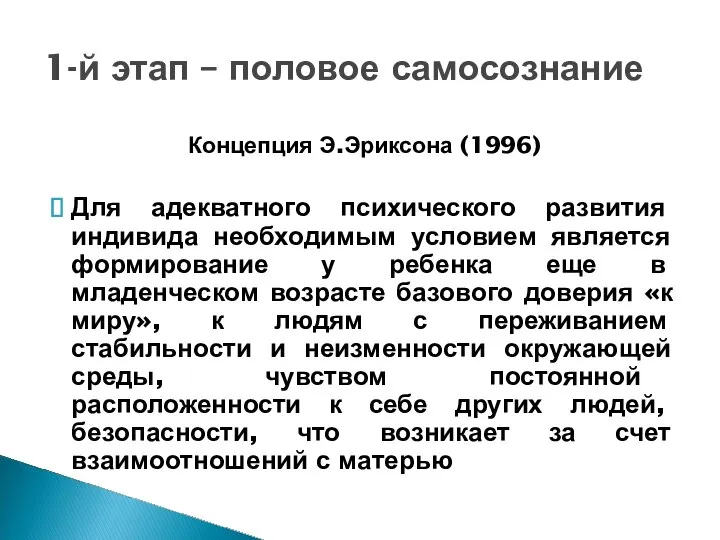 1-й этап – половое самосознание

Концепция Э.Эриксона (1996)

 Для адекватного психического развития индивида необходимым условием является формирование у ребенка еще в младенческом возрасте базового доверия «к миру», к людям с переживанием стабильности и неизменности окружающей среды, чувством постоянной расположенности к себе других людей, безопасности, что возникает за счет взаимоотношений с матерью